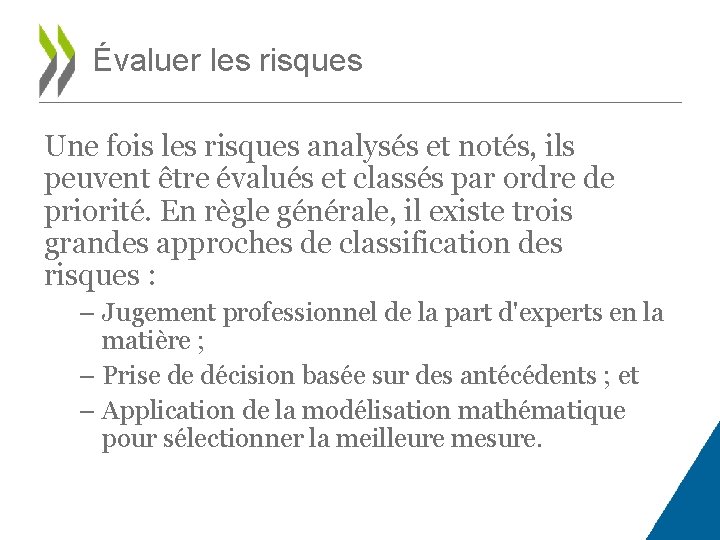 Évaluer les risques

Une fois les risques analysés et notés, ils peuvent être évalués et classés par ordre de priorité. En règle générale, il existe trois grandes approches de classification des risques :

– Jugement professionnel de la part d'experts en la matière ;
– Prise de décision basée sur des antécédents ; et
– Application de la modélisation mathématique pour sélectionner la meilleure mesure.